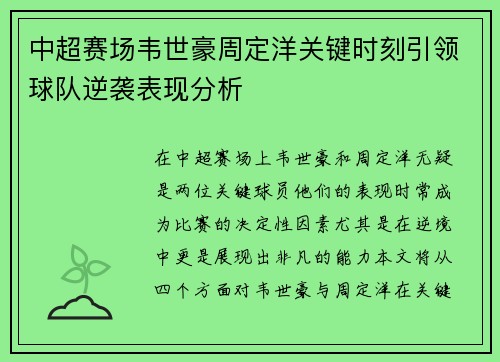 中超赛场韦世豪周定洋关键时刻引领球队逆袭表现分析

在中超赛场上韦世豪和周定洋无疑是两位关键球员他们的表现时常成为比赛的决定性因素尤其是在逆境中更是展现出非凡的能力本文将从四个方面对韦世豪与周定洋在关键